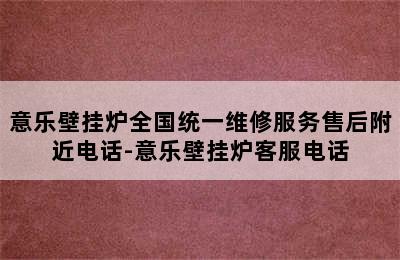 意乐壁挂炉全国统一维修服务售后附近电话-意乐壁挂炉客服电话